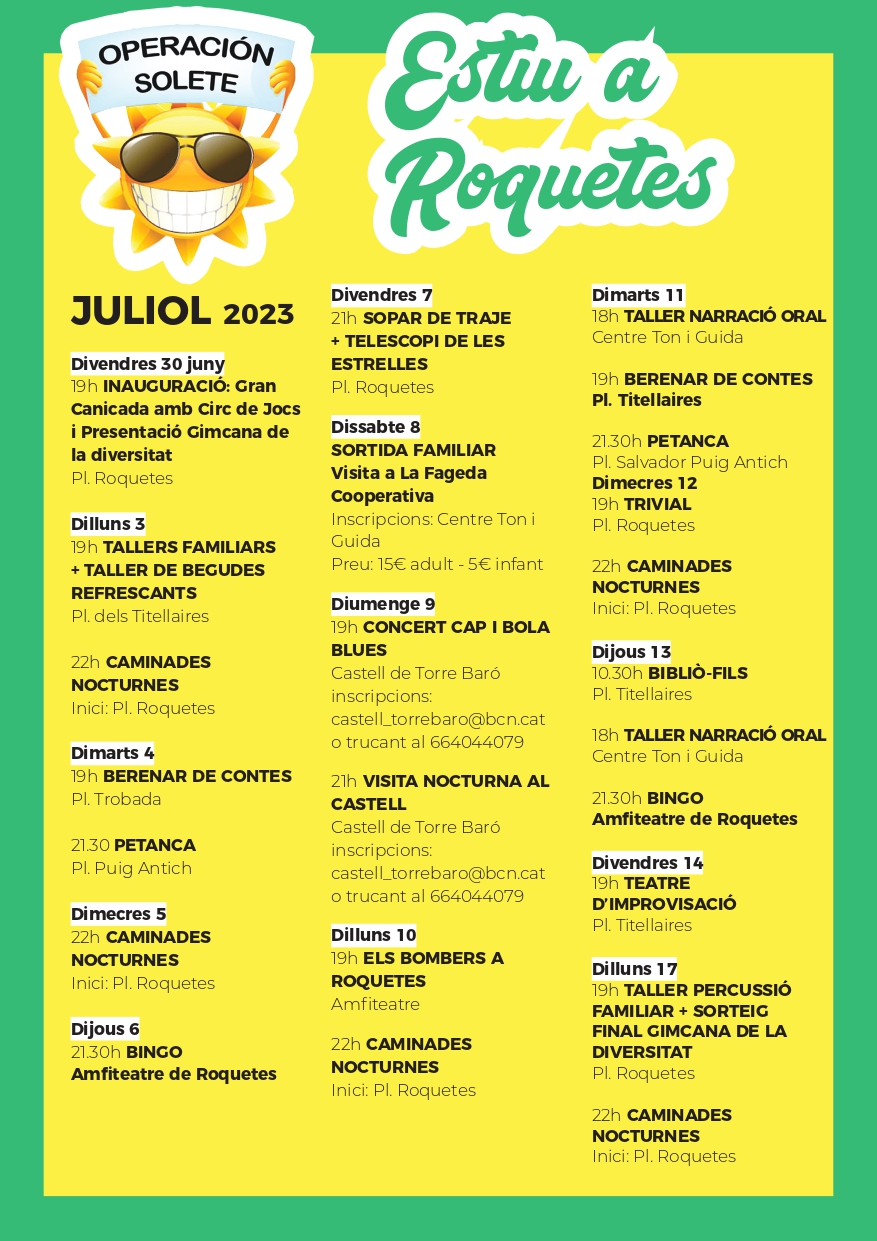 OPERACIÓN SOLETE

Estiu a Roquetes

JULIOL 2023

Divendres 30 juny
19h INAUGURACIÓ: Gran Canicada amb Circ de Jocs i Presentació Gimcana de la diversitat
Pl. Roquetes

Dilluns 3
19h TALLERS FAMILIARS + TALLER DE BEGUDES REFRESCANTS
Pl. dels Titellaires

22h CAMINADES NOCTURNES
Inici: Pl. Roquetes

Dimarts 4
19h BERENAR DE CONTES
Pl. Trobada

21.30 PETANCA
Pl. Puig Antich

Dimecres 5
22h CAMINADES NOCTURNES
Inici: Pl. Roquetes

Dijous 6
21.30h BINGO
Amfiteatre de Roquetes

Divendres 7
21h SOPAR DE TRAJE + TELESCOPI DE LES ESTRELLES
Pl. Roquetes

Dissabte 8
SORTIDA FAMILIAR Visita a La Fageda Cooperativa
Inscripcions: Centre Ton i Guida
Preu: 15€ adult - 5€ infant

Diumenge 9
19h CONCERT CAP I BOLA BLUES
Castell de Torre Baró
inscripcions: castell_torrebaro@bcn.cat o trucant al 664044079

21h VISITA NOCTURNA AL CASTELL
Castell de Torre Baró
inscripcions: castell_torrebaro@bcn.cat o trucant al 664044079

Dilluns 10
19h ELS BOMBERS A ROQUETES
Amfiteatre

22h CAMINADES NOCTURNES
Inici: Pl. Roquetes

Dimarts 11
18h TALLER NARRACIÓ ORAL
Centre Ton i Guida

19h BERENAR DE CONTES
Pl. Titellaires

21.30h PETANCA
Pl. Salvador Puig Antich
Dimecres 12
19h TRIVIAL
Pl. Roquetes

22h CAMINADES NOCTURNES
Inici: Pl. Roquetes

Dijous 13
10.30h BIBLIÒ-FILS
Pl. Titellaires

18h TALLER NARRACIÓ ORAL
Centre Ton i Guida

21.30h BINGO
Amfiteatre de Roquetes

Divendres 14
19h TEATRE D'IMPROVISACIÓ
Pl. Titellaires

Dilluns 17
19h TALLER PERCUSSIÓ FAMILIAR + SORTEIG FINAL GIMCANA DE LA DIVERSITAT
Pl. Roquetes

22h CAMINADES NOCTURNES
Inici: Pl. Roquetes